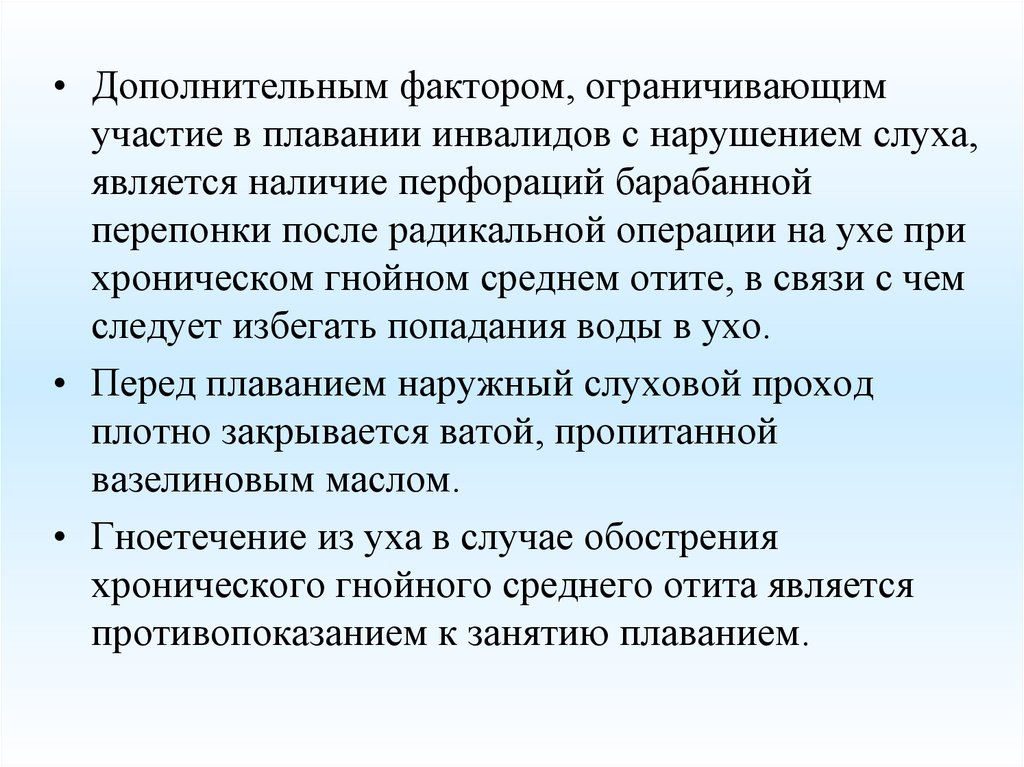 • Дополнительным фактором, ограничивающим участие в плавании инвалидов с нарушением слуха, является наличие перфораций барабанной перепонки после радикальной операции на ухе при хроническом гнойном среднем отите, в связи с чем следует избегать попадания воды в ухо.

• Перед плаванием наружный слуховой проход плотно закрывается ватой, пропитанной вазелиновым маслом.

• Гноетечение из уха в случае обострения хронического гнойного среднего отита является противопоказанием к занятию плаванием.